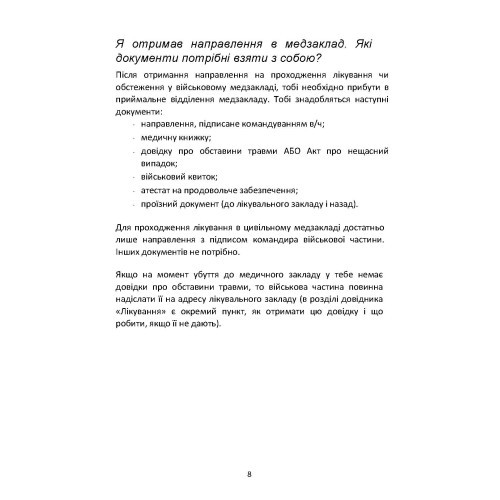 Я отримав направлення в медзаклад. Які документи потрібні взяти з собою?

Після отримання направлення на проходження лікування чи обстеження у військовому медзакладі, тобі необхідно прибути в приймальне відділення медзакладу. Тобі знадобляться наступні документи:
- направлення, підписане командуванням в/ч;
- медичну книжку;
- довідку про обставини травми АБО Акт про нещасний випадок;
- військовий квиток;
- атестат на продовольче забезпечення;
- проїзний документ (до лікувального закладу і назад).

Для проходження лікування в цивільному медзакладі достатньо лише направлення з підписом командира військової частини. Інших документів не потрібно.

Якщо на момент убуття до медичного закладу у тебе немає довідки про обставини травми, то військова частина повинна надіслати її на адресу лікувального закладу (в розділі довідника «Лікування» є окремий пункт, як отримати цю довідку і що робити, якщо її не дають).

8